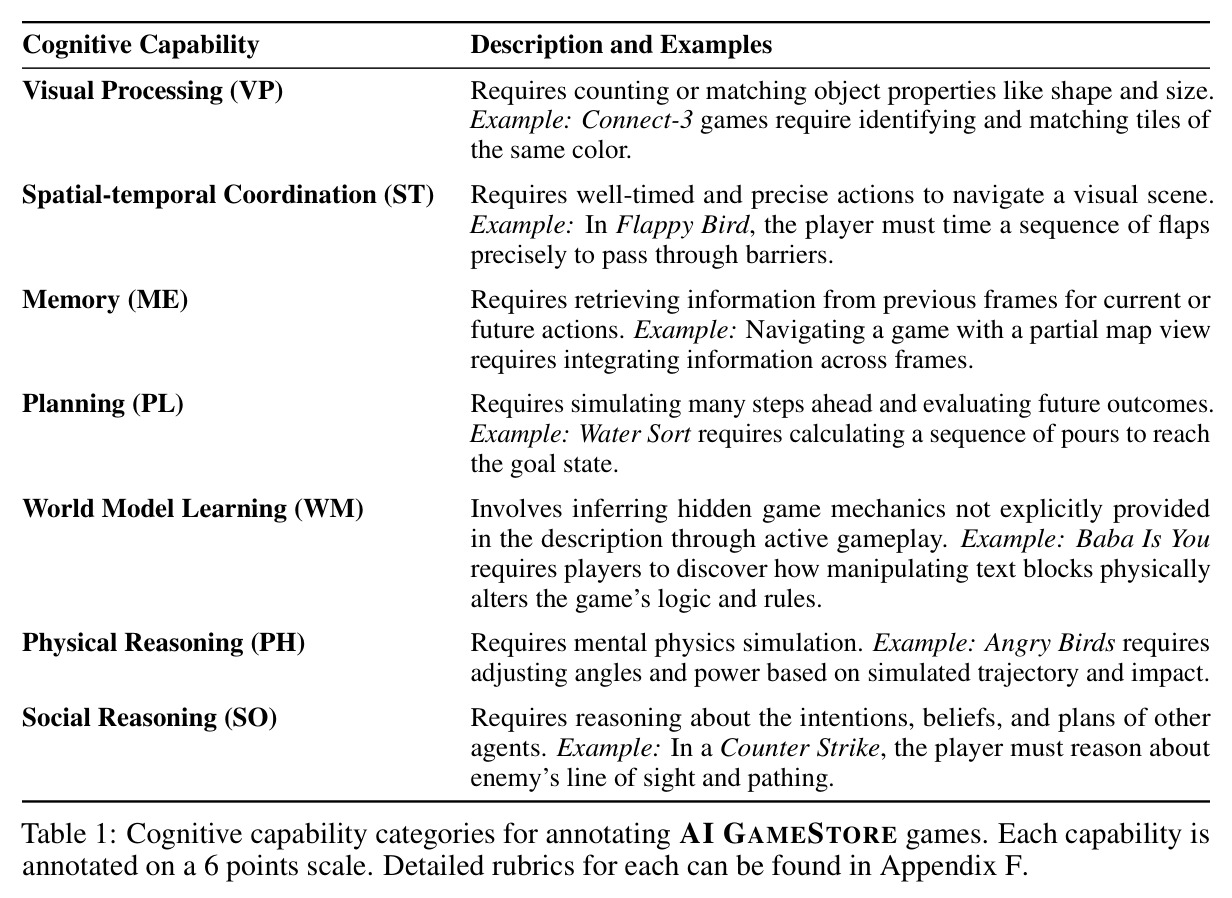 | Cognitive Capability | Description and Examples |
|---|---|
| Visual Processing (VP) | Requires counting or matching object properties like shape and size. Example: Connect-3 games require identifying and matching tiles of the same color. |
| Spatial-temporal Coordination (ST) | Requires well-timed and precise actions to navigate a visual scene. Example: In Flappy Bird, the player must time a sequence of flaps precisely to pass through barriers. |
| Memory (ME) | Requires retrieving information from previous frames for current or future actions. Example: Navigating a game with a partial map view requires integrating information across frames. |
| Planning (PL) | Requires simulating many steps ahead and evaluating future outcomes. Example: Water Sort requires calculating a sequence of pours to reach the goal state. |
| World Model Learning (WM) | Involves inferring hidden game mechanics not explicitly provided in the description through active gameplay. Example: Baba Is You requires players to discover how manipulating text blocks physically alters the game's logic and rules. |
| Physical Reasoning (PH) | Requires mental physics simulation. Example: Angry Birds requires adjusting angles and power based on simulated trajectory and impact. |
| Social Reasoning (SO) | Requires reasoning about the intentions, beliefs, and plans of other agents. Example: In a Counter Strike, the player must reason about enemy's line of sight and pathing. |

Table 1: Cognitive capability categories for annotating AI GAMESTORE games. Each capability is annotated on a 6 points scale. Detailed rubrics for each can be found in Appendix F.